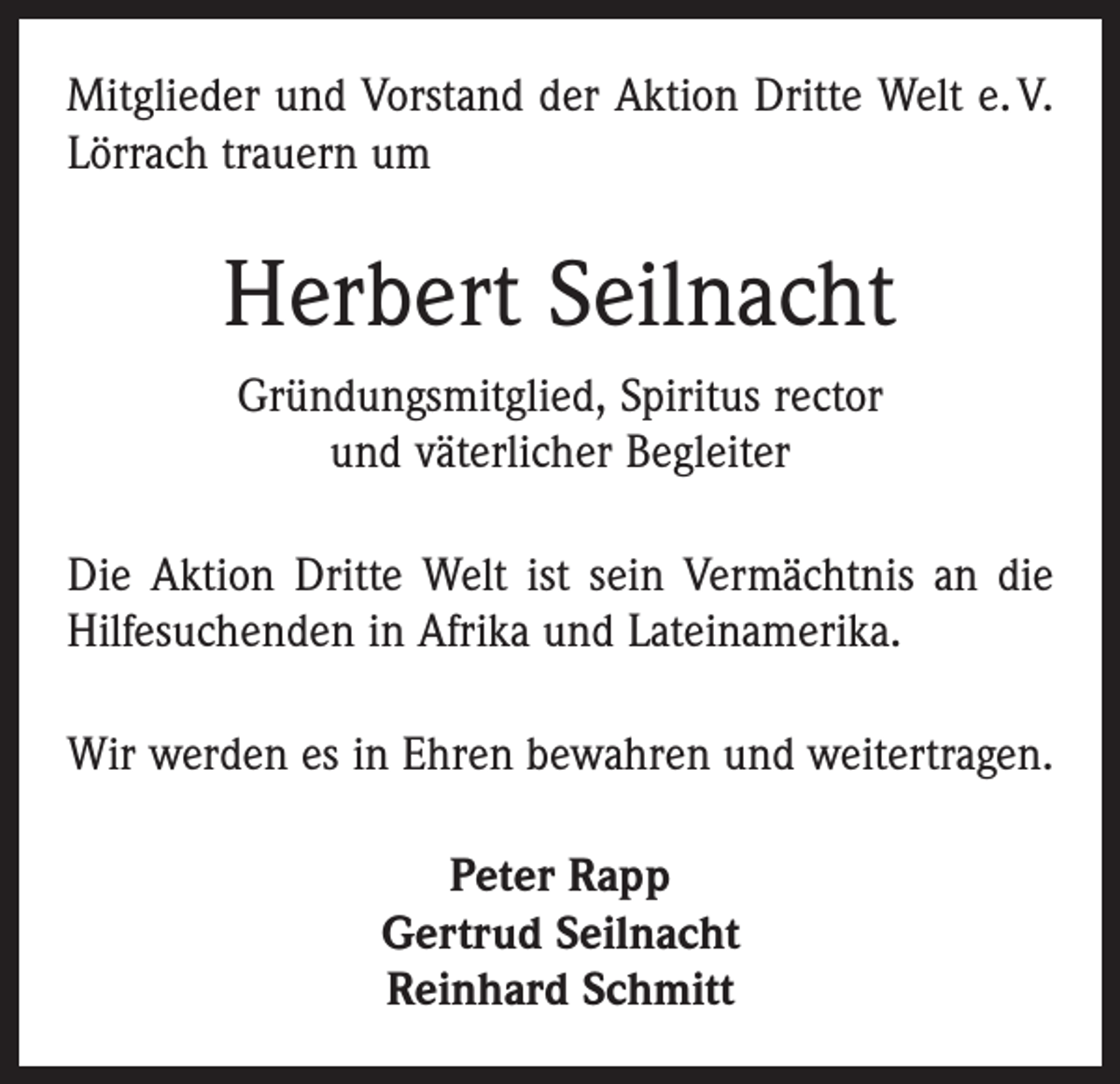 Mitglieder und Vorstand der Aktion Dritte Welt e.V. Lörrach trauern um

Herbert Seilnacht

Gründungsmitglied, Spiritus rector
und väterlicher Begleiter

Die Aktion Dritte Welt ist sein Vermächtnis an die Hilfesuchenden in Afrika und Lateinamerika.

Wir werden es in Ehren bewahren und weitertragen.

Peter Rapp
Gertrud Seilnacht
Reinhard Schmitt